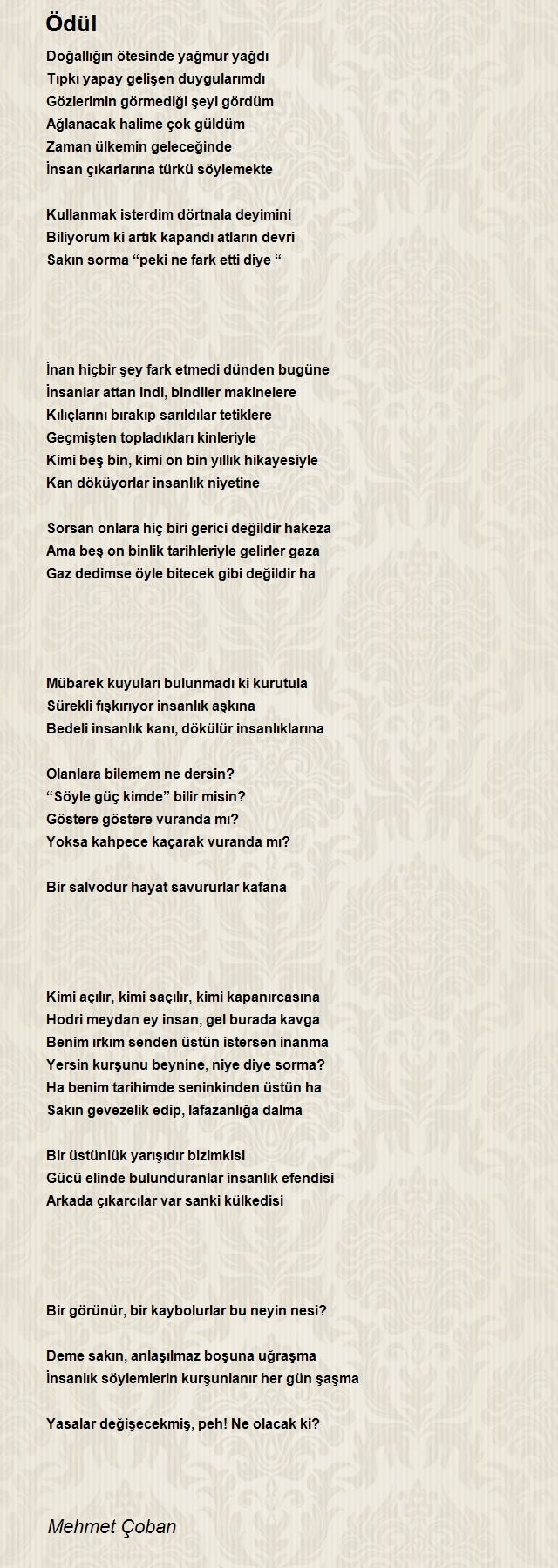 Ödül

Doğallığın ötesinde yağmur yağdı
Tıpkı yapay gelişen duygularımdı
Gözlerimin görmediği şeyi gördüm
Ağlanacak halime çok güldüm
Zaman ülkemin geleceğinde
İnsan çıkarlarına türkü söylemekte

Kullanmak isterdim dörtnala deyimini
Biliyorum ki artık kapandı atların devri
Sakın sorma “peki ne fark etti diye “

İnan hiçbir şey fark etmedi dünden bugüne
İnsanlar attan indi, bindiler makinelere
Kılıçlarını bırakıp sarıldılar tetiklere
Geçmişten topladıkları kinleriyle
Kimi beş bin, kimi on bin yıllık hikayesiyle
Kan döküyorlar insanlık niyetine

Sorsan onlara hiç biri gerici değildir hakeza
Ama beş on binlik tarihleriyle gelirler gaza
Gaz dedimse öyle bitecek gibi değildir ha

Mübarek kuyuları bulunmadı ki kurutula
Sürekli fışkırıyor insanlık aşkına
Bedeli insanlık kanı, dökülür insanlıklarına

Olanlara bilemem ne dersin?
“Söyle güç kimde” bilir misin?
Göstere göstere vuranda mı?
Yoksa kahpece kaçarak vuranda mı?

Bir salvodur hayat savururlar kafana

Kimi açılır, kimi saçılır, kimi kapanırcasına
Hodri meydan ey insan, gel burada kavga
Benim ırkım senden üstün istersen inanma
Yersin kurşunu beynine, niye diye sorma?
Ha benim tarihimde seninkinden üstün ha
Sakın gevezelik edip, lafazanlığa dalma

Bir üstünlük yarışıdır bizimkisi
Gücü elinde bulunduranlar insanlık efendisi
Arkada çıkarcılar var sanki külkedisi

Bir görünür, bir kaybolurlar bu neyin nesi?

Deme sakın, anlaşılmaz boşuna uğraşma
İnsanlık söylemlerin kurşunlanır her gün şaşma

Yasalar değişecekmiş, peh! Ne olacak ki?

Mehmet Çoban